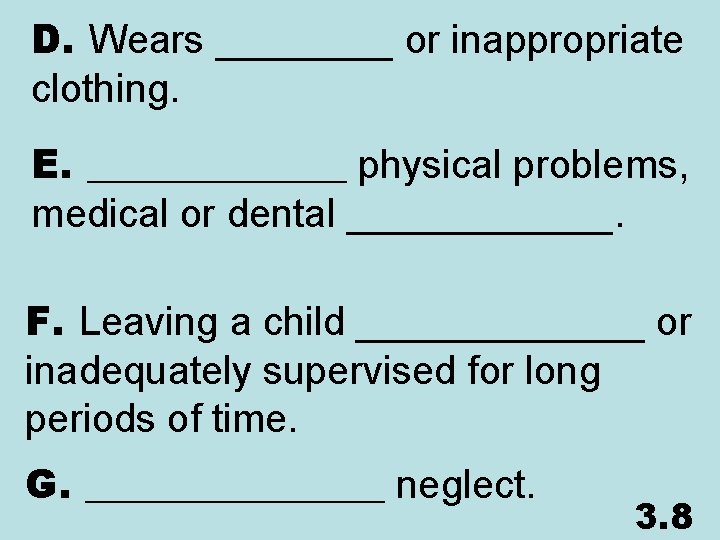 D. Wears ____ or inappropriate clothing.

E. ____ physical problems, medical or dental ____.

F. Leaving a child ____ or inadequately supervised for long periods of time.

G. ____ neglect.

3.8